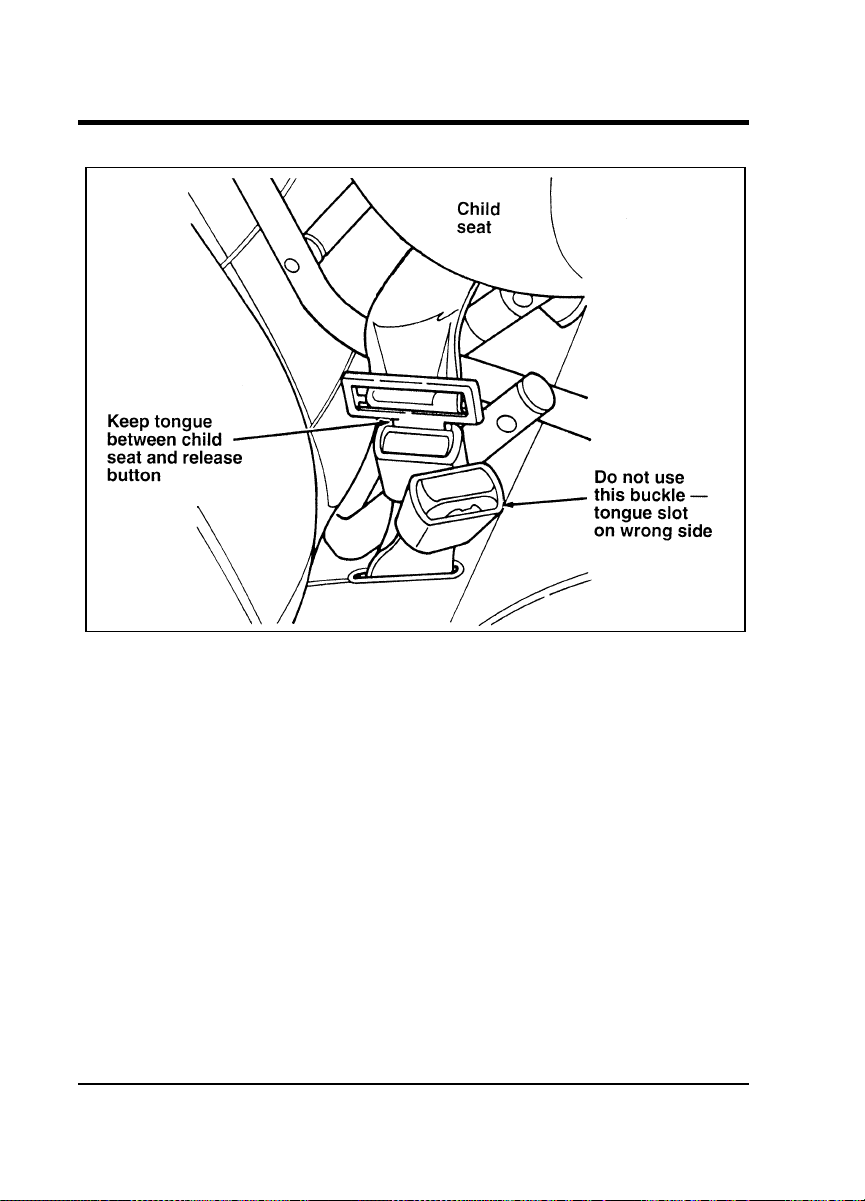 Child seat

Keep tongue between child seat and release button

Do not use this buckle — tongue slot on wrong side